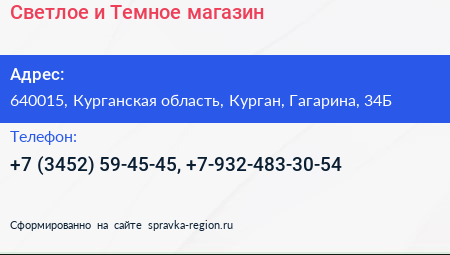 Светлое и Темное магазин

Адрес:
640015, Курганская область, Курган, Гагарина, 34Б

Телефон:
+7 (3452) 59-45-45, +7-932-483-30-54

Сформированно на сайте spravka-region.ru